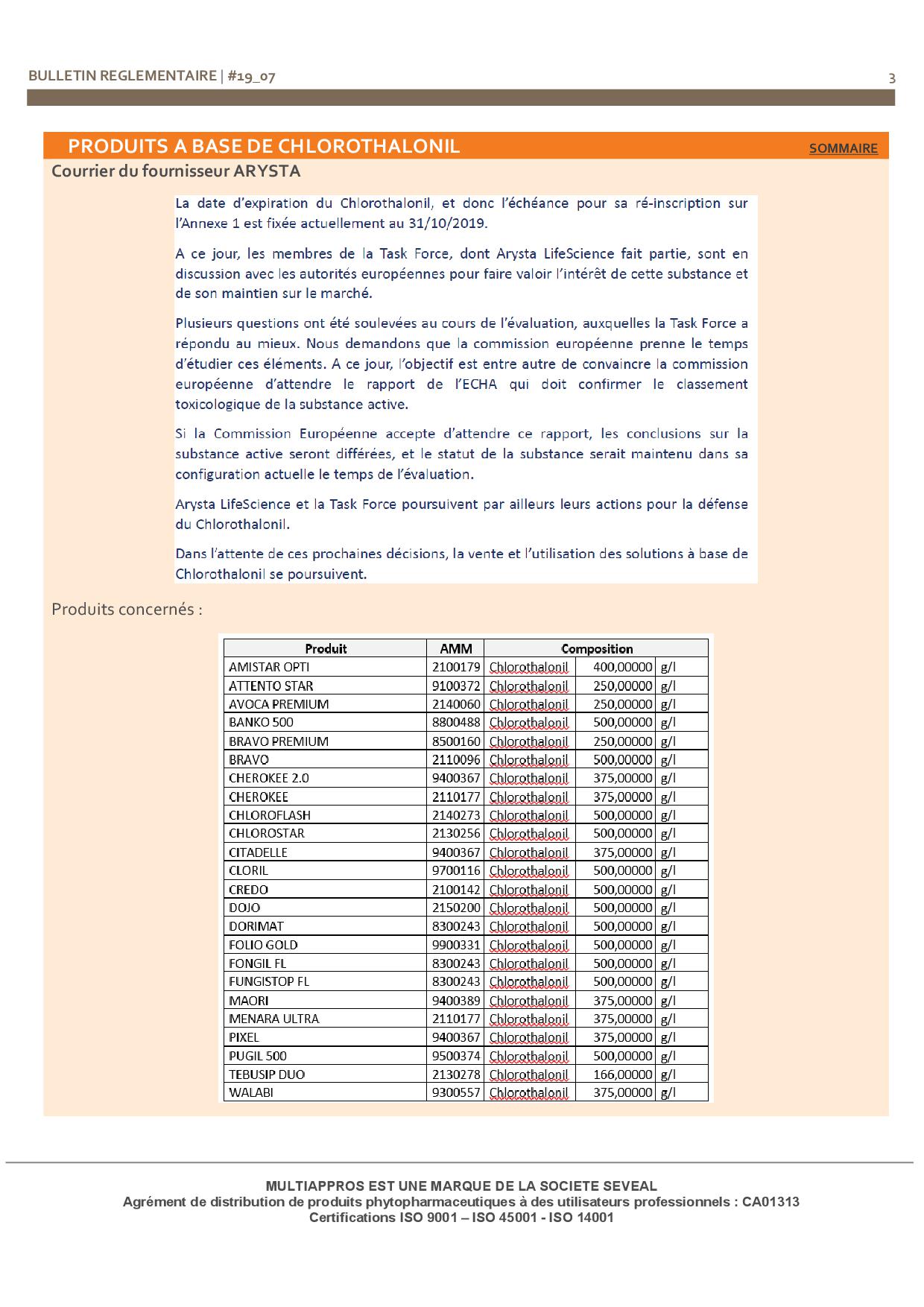 BULLETIN REGLEMENTAIRE | #19_07

3

PRODUITS A BASE DE CHLOROTHALONIL

SOMMAIRE

Courrier du fournisseur ARYSTA

La date d'expiration du Chlorothalonil, et donc l'échéance pour sa ré-inscription sur l'Annexe 1 est fixée actuellement au 31/10/2019.

A ce jour, les membres de la Task Force, dont Arysta LifeScience fait partie, sont en discussion avec les autorités européennes pour faire valoir l'intérêt de cette substance et de son maintien sur le marché.

Plusieurs questions ont été soulevées au cours de l'évaluation, auxquelles la Task Force a répondu au mieux. Nous demandons que la commission européenne prenne le temps d'étudier ces éléments. A ce jour, l'objectif est entre autre de convaincre la commission européenne d'attendre le rapport de l'ECHA qui doit confirmer le classement toxicologique de la substance active.

Si la Commission Européenne accepte d'attendre ce rapport, les conclusions sur la substance active seront différées, et le statut de la substance serait maintenu dans sa configuration actuelle le temps de l'évaluation.

Arysta LifeScience et la Task Force poursuivent par ailleurs leurs actions pour la défense du Chlorothalonil.

Dans l'attente de ces prochaines décisions, la vente et l'utilisation des solutions à base de Chlorothalonil se poursuivent.

Produits concernés :

| Produit | AMM | Composition | | |
|---|---|---|---|---|
| AMISTAR OPTI | 2100179 | Chlorothalonil | 400,00000 | g/l |
| ATTENTO STAR | 9100372 | Chlorothalonil | 250,00000 | g/l |
| AVOCA PREMIUM | 2140060 | Chlorothalonil | 250,00000 | g/l |
| BANKO 500 | 8800488 | Chlorothalonil | 500,00000 | g/l |
| BRAVO PREMIUM | 8500160 | Chlorothalonil | 250,00000 | g/l |
| BRAVO | 2110096 | Chlorothalonil | 500,00000 | g/l |
| CHEROKEE 2.0 | 9400367 | Chlorothalonil | 375,00000 | g/l |
| CHEROKEE | 2110177 | Chlorothalonil | 375,00000 | g/l |
| CHLOROFLASH | 2140273 | Chlorothalonil | 500,00000 | g/l |
| CHLOROSTAR | 2130256 | Chlorothalonil | 500,00000 | g/l |
| CITADELLE | 9400367 | Chlorothalonil | 375,00000 | g/l |
| CLORIL | 9700116 | Chlorothalonil | 500,00000 | g/l |
| CREDO | 2100142 | Chlorothalonil | 500,00000 | g/l |
| DOJO | 2150200 | Chlorothalonil | 500,00000 | g/l |
| DORIMAT | 8300243 | Chlorothalonil | 500,00000 | g/l |
| FOLIO GOLD | 9900331 | Chlorothalonil | 500,00000 | g/l |
| FONGIL FL | 8300243 | Chlorothalonil | 500,00000 | g/l |
| FUNGISTOP FL | 8300243 | Chlorothalonil | 500,00000 | g/l |
| MAORI | 9400389 | Chlorothalonil | 375,00000 | g/l |
| MENARA ULTRA | 2110177 | Chlorothalonil | 375,00000 | g/l |
| PIXEL | 9400367 | Chlorothalonil | 375,00000 | g/l |
| PUGIL 500 | 9500374 | Chlorothalonil | 500,00000 | g/l |
| TEBUSIP DUO | 2130278 | Chlorothalonil | 166,00000 | g/l |
| WALABI | 9300557 | Chlorothalonil | 375,00000 | g/l |

MULTIAPPROS EST UNE MARQUE DE LA SOCIETE SEVEAL
Agrément de distribution de produits phytopharmaceutiques à des utilisateurs professionnels : CA01313
Certifications ISO 9001 – ISO 45001 - ISO 14001